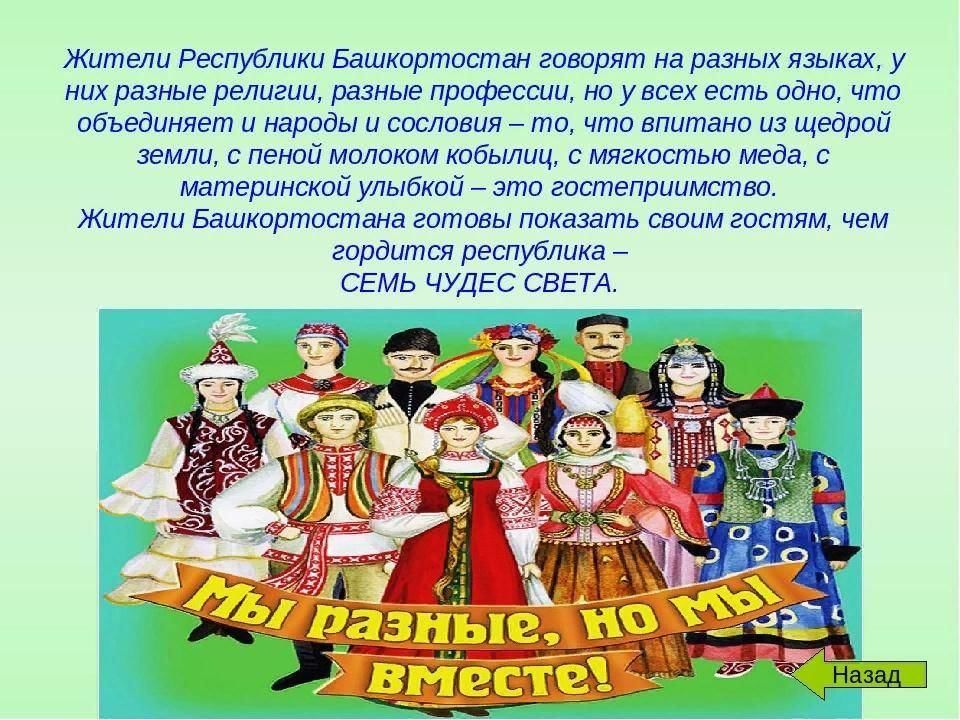 Жители Республики Башкортостан говорят на разных языках, у них разные религии, разные профессии, но у всех есть одно, что объединяет и народы и сословия – то, что впитано из щедрой земли, с пеной молоком кобылиц, с мягкостью меда, с материнской улыбкой – это гостеприимство.
Жители Башкортостана готовы показать своим гостям, чем гордится республика –
СЕМЬ ЧУДЕС СВЕТА.

Мы разные, но мы вместе!

Назад